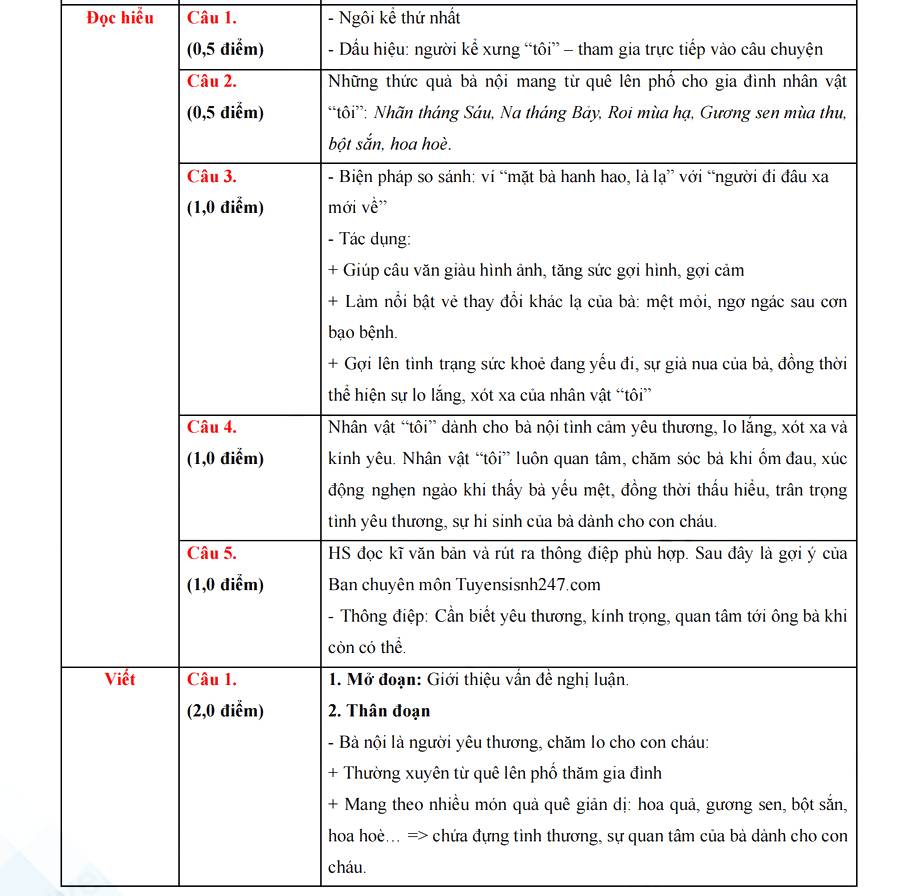 | Đọc hiểu | Câu 1. (0,5 điểm) | - Ngôi kể thứ nhất - Dấu hiệu: người kể xưng "tôi" – tham gia trực tiếp vào câu chuyện |
|---|---|---|
| | Câu 2. (0,5 điểm) | Những thức quà bà nội mang từ quê lên phố cho gia đình nhân vật "tôi": Nhãn tháng Sáu, Na tháng Bảy, Roi mùa hạ, Gương sen mùa thu, bột sắn, hoa hoè. |
| | Câu 3. (1,0 điểm) | - Biện pháp so sánh: ví "mặt bà hanh hao, là lạ" với "người đi đâu xa mới về" - Tác dụng: + Giúp câu văn giàu hình ảnh, tăng sức gợi hình, gợi cảm + Làm nổi bật vẻ thay đổi khác lạ của bà: mệt mỏi, ngơ ngác sau cơn bạo bệnh. + Gợi lên tình trạng sức khoẻ đang yếu đi, sự già nua của bà, đồng thời thể hiện sự lo lắng, xót xa của nhân vật "tôi" |
| | Câu 4. (1,0 điểm) | Nhân vật "tôi" dành cho bà nội tình cảm yêu thương, lo lắng, xót xa và kính yêu. Nhân vật "tôi" luôn quan tâm, chăm sóc bà khi ốm đau, xúc động nghẹn ngào khi thấy bà yếu mệt, đồng thời thấu hiểu, trân trọng tình yêu thương, sự hi sinh của bà dành cho con cháu. |
| | Câu 5. (1,0 điểm) | HS đọc kĩ văn bản và rút ra thông điệp phù hợp. Sau đây là gợi ý của Ban chuyên môn Tuyensisnh247.com - Thông điệp: Cần biết yêu thương, kính trọng, quan tâm tới ông bà khi còn có thể. |
| Viết | Câu 1. (2,0 điểm) | 1. Mở đoạn: Giới thiệu vấn đề nghị luận. 2. Thân đoạn - Bà nội là người yêu thương, chăm lo cho con cháu: + Thường xuyên từ quê lên phố thăm gia đình + Mang theo nhiều món quà quê giản dị: hoa quả, gương sen, bột sắn, hoa hoè… => chứa đựng tình thương, sự quan tâm của bà dành cho con cháu. |